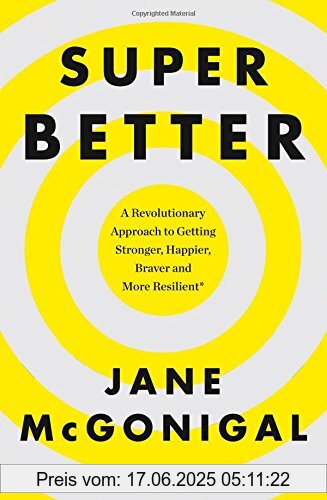 Copyrighted Material

SUPER BETTER

A Revolutionary Approach to Getting Stronger, Happier, Braver and More Resilient*

JANE McGONIGAL

Preis vom: 17.06.2025 05:11:22